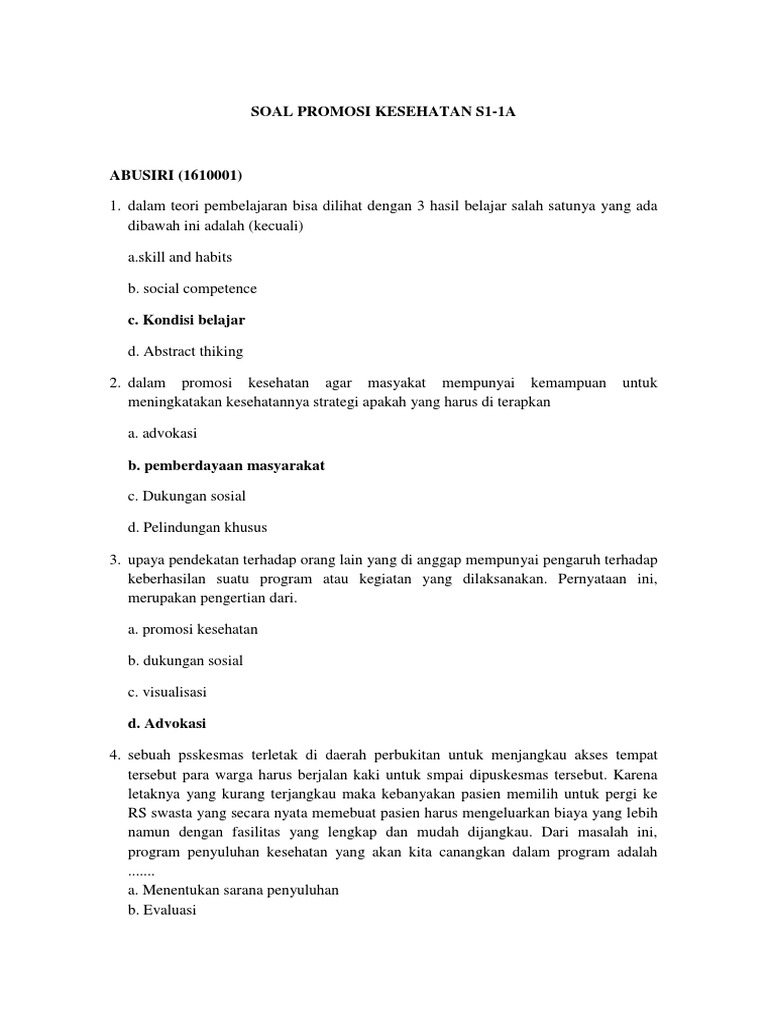 SOAL PROMOSI KESEHATAN S1-1A

ABUSIRI (1610001)

1. dalam teori pembelajaran bisa dilihat dengan 3 hasil belajar salah satunya yang ada dibawah ini adalah (kecuali)

a.skill and habits

b. social competence

c. Kondisi belajar

d. Abstract thiking

2. dalam promosi kesehatan agar masyakat mempunyai kemampuan untuk meningkatakan kesehatannya strategi apakah yang harus di terapkan

a. advokasi

b. pemberdayaan masyarakat

c. Dukungan sosial

d. Pelindungan khusus

3. upaya pendekatan terhadap orang lain yang di anggap mempunyai pengaruh terhadap keberhasilan suatu program atau kegiatan yang dilaksanakan. Pernyataan ini, merupakan pengertian dari.

a. promosi kesehatan

b. dukungan sosial

c. visualisasi

d. Advokasi

4. sebuah psskesmas terletak di daerah perbukitan untuk menjangkau akses tempat tersebut para warga harus berjalan kaki untuk smpai dipuskesmas tersebut. Karena letaknya yang kurang terjangkau maka kebanyakan pasien memilih untuk pergi ke RS swasta yang secara nyata memebuat pasien harus mengeluarkan biaya yang lebih namun dengan fasilitas yang lengkap dan mudah dijangkau. Dari masalah ini, program penyuluhan kesehatan yang akan kita canangkan dalam program adalah .......
a. Menentukan sarana penyuluhan
b. Evaluasi